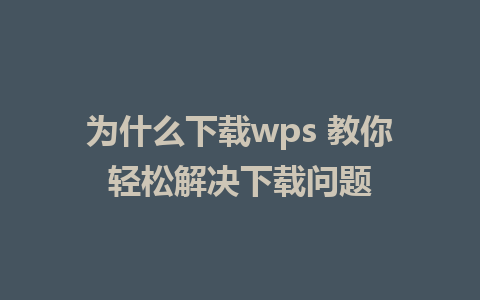 为什么下载wps 教你轻松解决下载问题